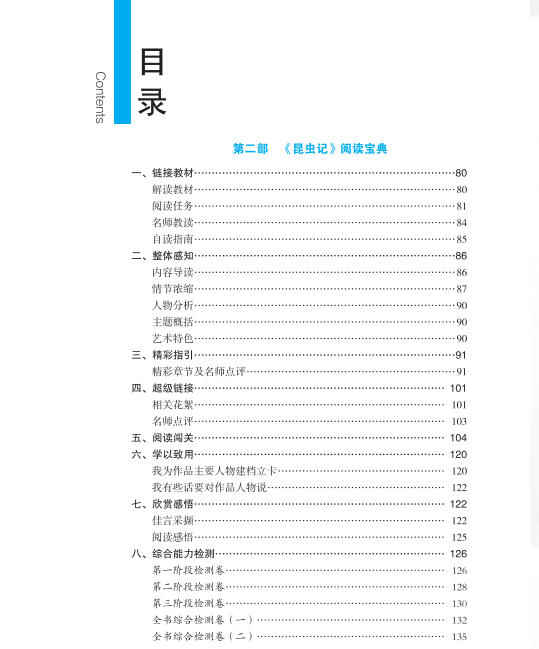 Contents

目录

第二部 《昆虫记》阅读宝典

一、链接教材……80
解读教材……80
阅读任务……81
名师教读……84
自读指南……85
二、整体感知……86
内容导读……86
情节浓缩……87
人物分析……90
主题概括……90
艺术特色……90
三、精彩指引……91
精彩章节及名师点评……91
四、超级链接……101
相关花絮……101
名师点评……103
五、阅读闯关……104
六、学以致用……120
我为作品主要人物建档立卡……120
我有些话要对作品人物说……122
七、欣赏感悟……122
佳言采撷……122
阅读感悟……125
八、综合能力检测……126
第一阶段检测卷……126
第二阶段检测卷……128
第三阶段检测卷……130
全书综合检测卷（一）……132
全书综合检测卷（二）……135